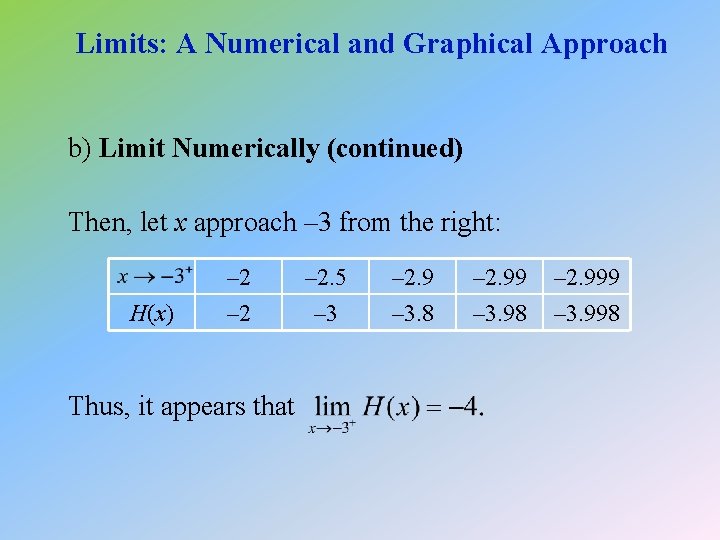 Limits: A Numerical and Graphical Approach

b) Limit Numerically (continued)

Then, let x approach –3 from the right:

| $x \to -3^+$ | –2 | –2.5 | –2.9 | –2.99 | –2.999 |
|---|---|---|---|---|---|
| $H(x)$ | –2 | –3 | –3.8 | –3.98 | –3.998 |

Thus, it appears that $\lim_{x \to -3^+} H(x) = -4$.